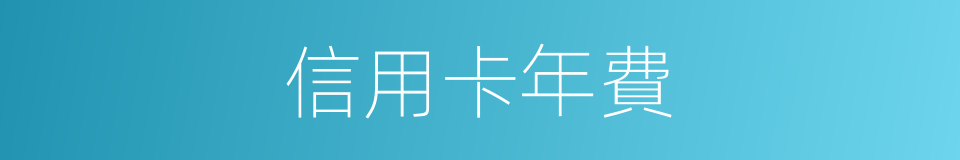 信用卡年費